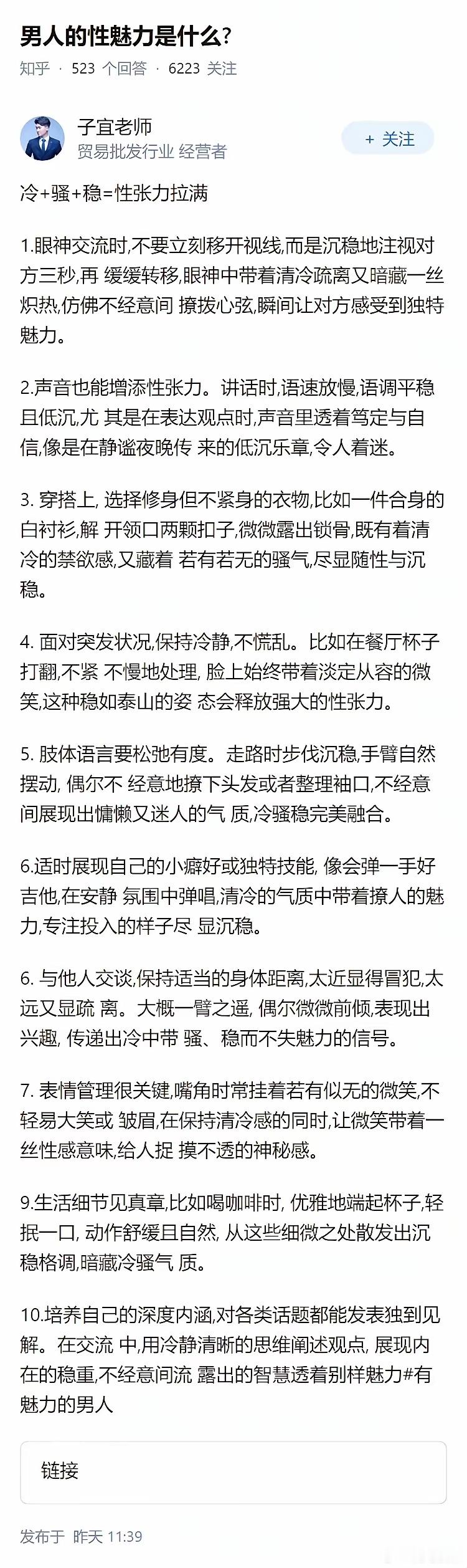 男人的性魅力是什么?

知乎 · 523 个回答 · 6223 关注

子宜老师
贸易批发行业 经营者

+ 关注

冷+骚+稳=性张力拉满

1.眼神交流时,不要立刻移开视线,而是沉稳地注视对方三秒,再 缓缓转移,眼神中带着清冷疏离又暗藏一丝炽热,仿佛不经意间 撩拨心弦,瞬间让对方感受到独特魅力。

2.声音也能增添性张力。讲话时,语速放慢,语调平稳且低沉,尤 其是在表达观点时,声音里透着笃定与自信,像是在静谧夜晚传 来的低沉乐章,令人着迷。

3. 穿搭上, 选择修身但不紧身的衣物,比如一件合身的白衬衫,解 开领口两颗扣子,微微露出锁骨,既有着清冷的禁欲感,又藏着 若有若无的骚气,尽显随性与沉稳。

4. 面对突发状况,保持冷静,不慌乱。比如在餐厅杯子打翻,不紧 不慢地处理, 脸上始终带着淡定从容的微笑,这种稳如泰山的姿 态会释放强大的性张力。

5. 肢体语言要松弛有度。走路时步伐沉稳,手臂自然摆动, 偶尔不 经意地撩下头发或者整理袖口,不经意间展现出慵懒又迷人的气 质,冷骚稳完美融合。

6.适时展现自己的小癖好或独特技能, 像会弹一手好吉他,在安静 氛围中弹唱,清冷的气质中带着撩人的魅力,专注投入的样子尽 显沉稳。

6. 与他人交谈,保持适当的身体距离,太近显得冒犯,太远又显疏 离。大概一臂之遥, 偶尔微微前倾,表现出兴趣, 传递出冷中带 骚、稳而不失魅力的信号。

7. 表情管理很关键,嘴角时常挂着若有似无的微笑,不轻易大笑或 皱眉,在保持清冷感的同时,让微笑带着一丝性感意味,给人捉 摸不透的神秘感。

9.生活细节见真章,比如喝咖啡时, 优雅地端起杯子,轻抿一口, 动作舒缓且自然, 从这些细微之处散发出沉稳格调,暗藏冷骚气 质。

10.培养自己的深度内涵,对各类话题都能发表独到见解。在交流 中,用冷静清晰的思维阐述观点, 展现内在的稳重,不经意间流 露出的智慧透着别样魅力#有魅力的男人

链接

发布于 昨天 11:39